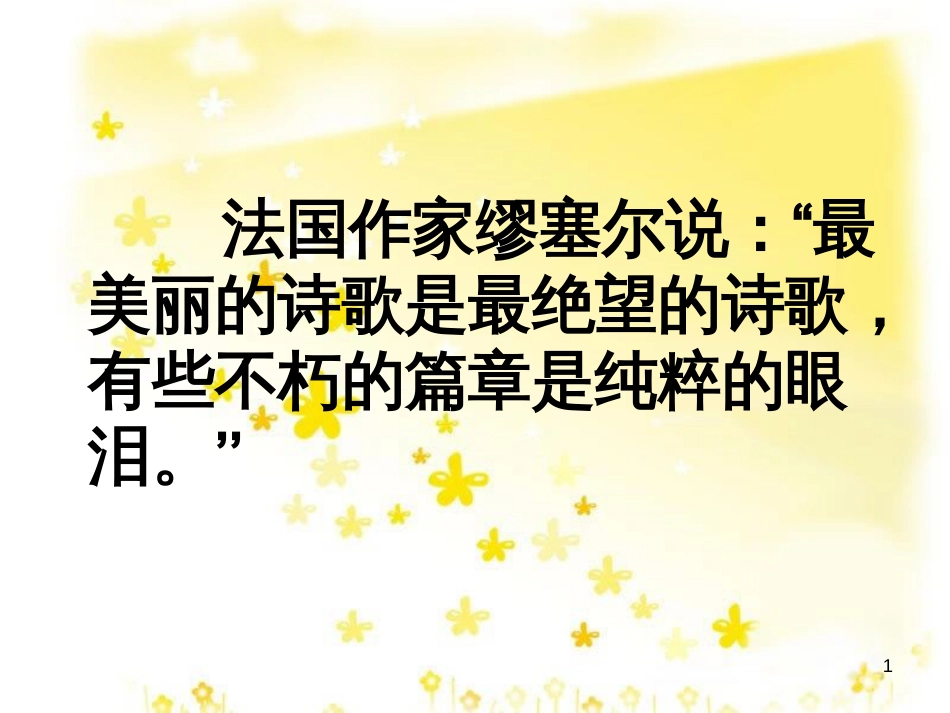 法国作家缪塞尔说：“最美丽的诗歌是最绝望的诗歌，有些不朽的篇章是纯粹的眼泪。”

1